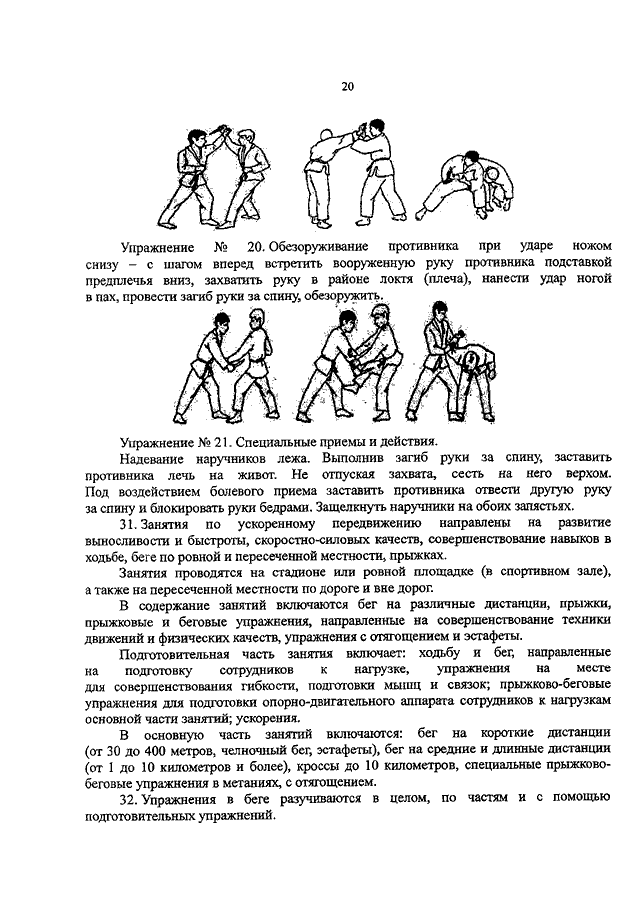 20

Упражнение № 20. Обезоруживание противника при ударе ножом снизу – с шагом вперед встретить вооруженную руку противника подставкой предплечья вниз, захватить руку в районе локтя (плеча), нанести удар ногой в пах, провести загиб руки за спину, обезоружить.

Упражнение № 21. Специальные приемы и действия.

Надевание наручников лежа. Выполнив загиб руки за спину, заставить противника лечь на живот. Не отпуская захвата, сесть на него верхом. Под воздействием болевого приема заставить противника отвести другую руку за спину и блокировать руки бедрами. Защелкнуть наручники на обоих запястьях.

31. Занятия по ускоренному передвижению направлены на развитие выносливости и быстроты, скоростно-силовых качеств, совершенствование навыков в ходьбе, беге по ровной и пересеченной местности, прыжках.

Занятия проводятся на стадионе или ровной площадке (в спортивном зале), а также на пересеченной местности по дороге и вне дорог.

В содержание занятий включаются бег на различные дистанции, прыжки, прыжковые и беговые упражнения, направленные на совершенствование техники движений и физических качеств, упражнения с отягощением и эстафеты.

Подготовительная часть занятия включает: ходьбу и бег, направленные на подготовку сотрудников к нагрузке, упражнения на месте для совершенствования гибкости, подготовки мышц и связок; прыжково-беговые упражнения для подготовки опорно-двигательного аппарата сотрудников к нагрузкам основной части занятий; ускорения.

В основную часть занятий включаются: бег на короткие дистанции (от 30 до 400 метров, челночный бег, эстафеты), бег на средние и длинные дистанции (от 1 до 10 километров и более), кроссы до 10 километров, специальные прыжково-беговые упражнения в метаниях, с отягощением.

32. Упражнения в беге разучиваются в целом, по частям и с помощью подготовительных упражнений.